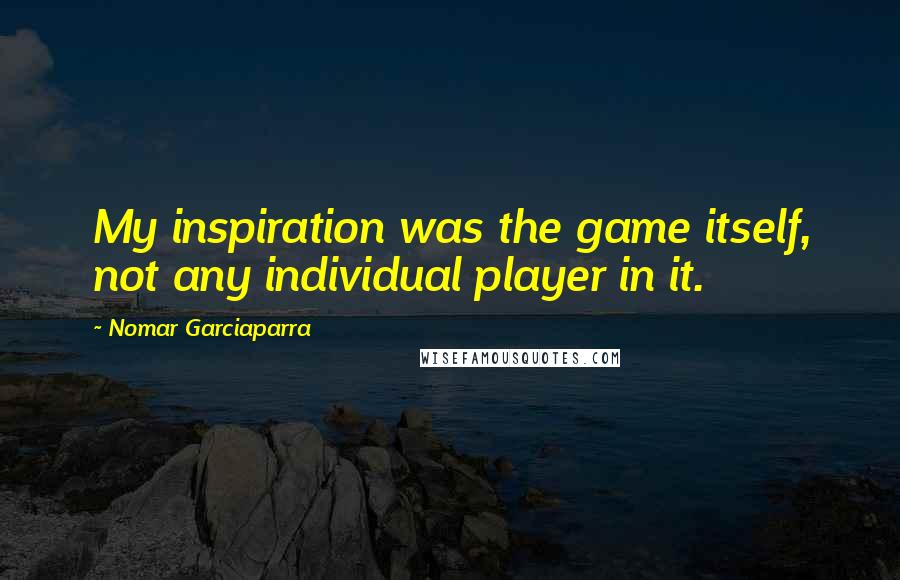 My inspiration was the game itself, not any individual player in it.

- Nomar Garciaparra

WISEFAMOUSQUOTES.COM